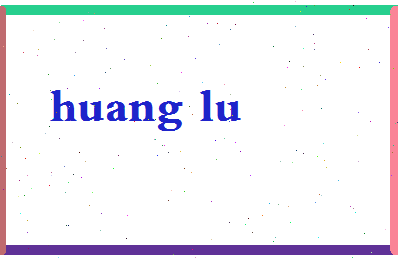 huang lu